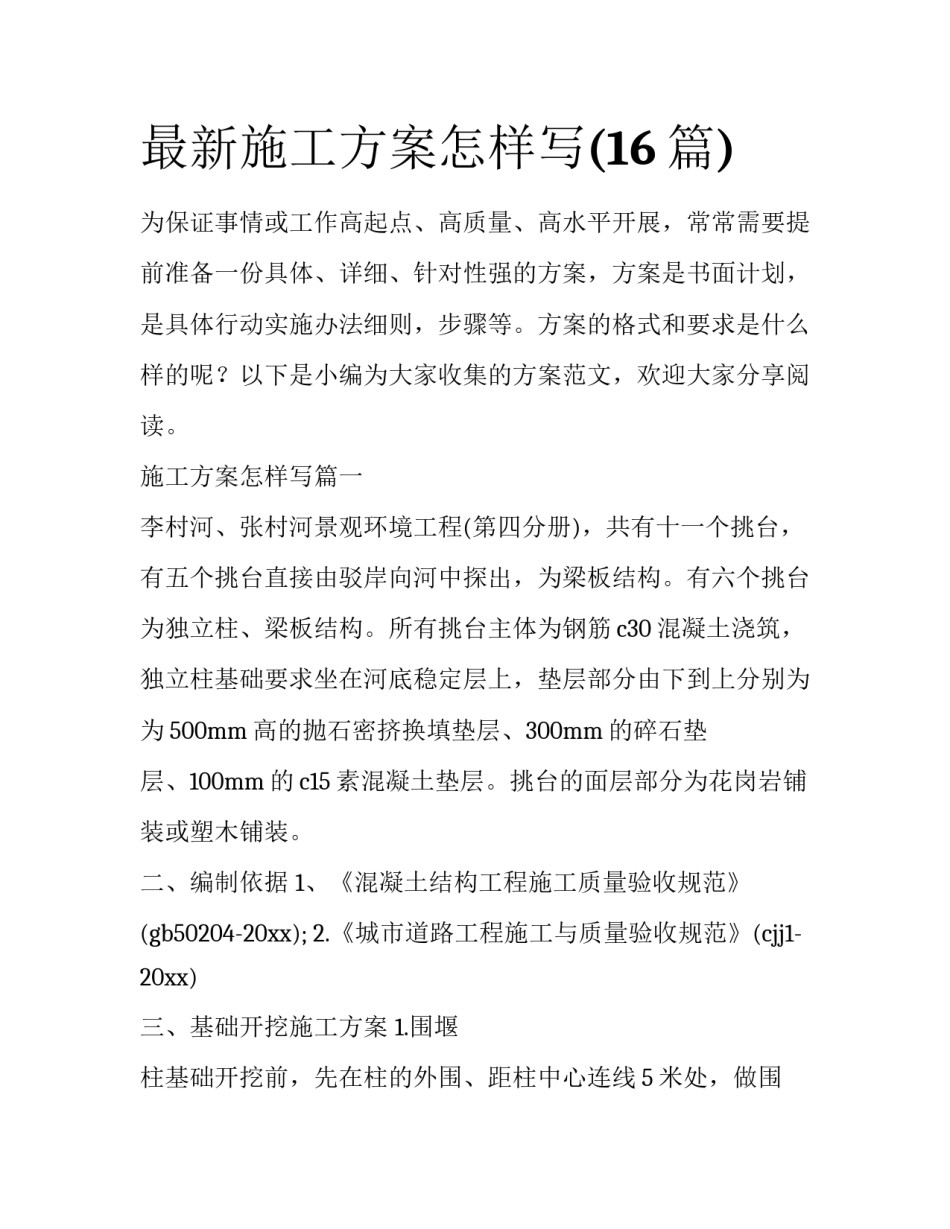 最新施工方案怎样写(16 篇)

为保证事情或工作高起点、高质量、高水平开展，常常需要提前准备一份具体、详细、针对性强的方案，方案是书面计划，是具体行动实施办法细则，步骤等。方案的格式和要求是什么样的呢？以下是小编为大家收集的方案范文，欢迎大家分享阅读。

施工方案怎样写篇一

李村河、张村河景观环境工程(第四分册)，共有十一个挑台，有五个挑台直接由驳岸向河中探出，为梁板结构。有六个挑台为独立柱、梁板结构。所有挑台主体为钢筋 c30 混凝土浇筑，独立柱基础要求坐在河底稳定层上，垫层部分由下到上分别为为 500mm 高的抛石密挤换填垫层、300mm 的碎石垫层、100mm 的 c15 素混凝土垫层。挑台的面层部分为花岗岩铺装或塑木铺装。

二、编制依据 1、《混凝土结构工程施工质量验收规范》(gb50204-20xx); 2.《城市道路工程施工与质量验收规范》(cjj1-20xx)

三、基础开挖施工方案 1.围堰

柱基础开挖前，先在柱的外围、距柱中心连线 5 米处，做围